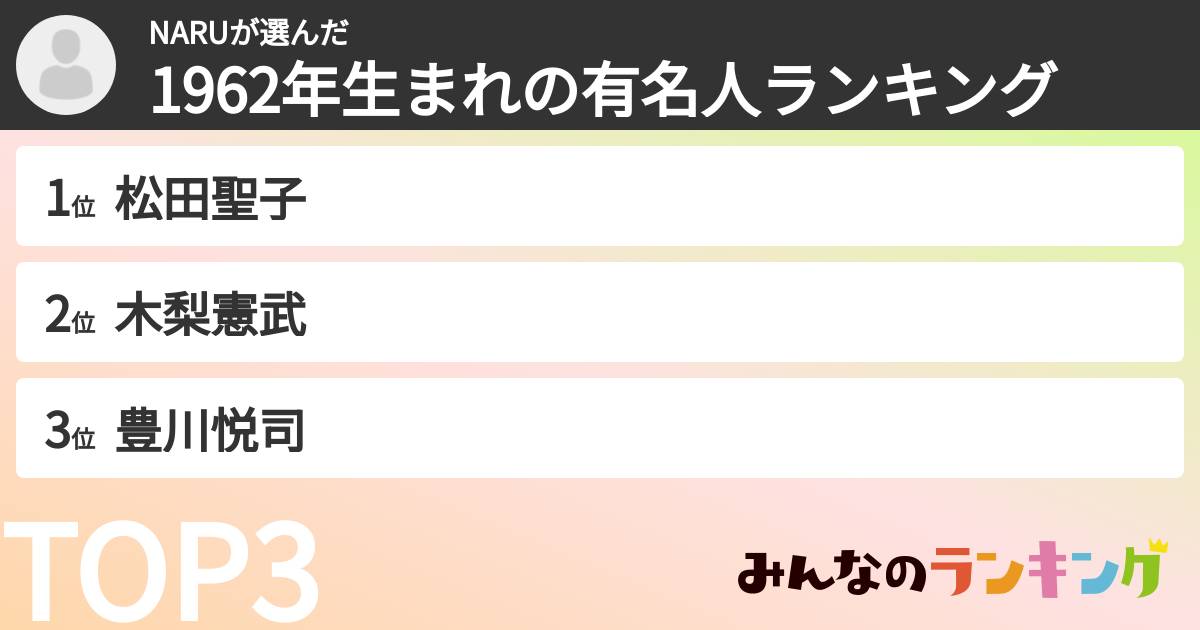 NARUが選んだ
1962年生まれの有名人ランキング

1位 松田聖子

2位 木梨憲武

3位 豊川悦司

TOP3

みんなのランキング